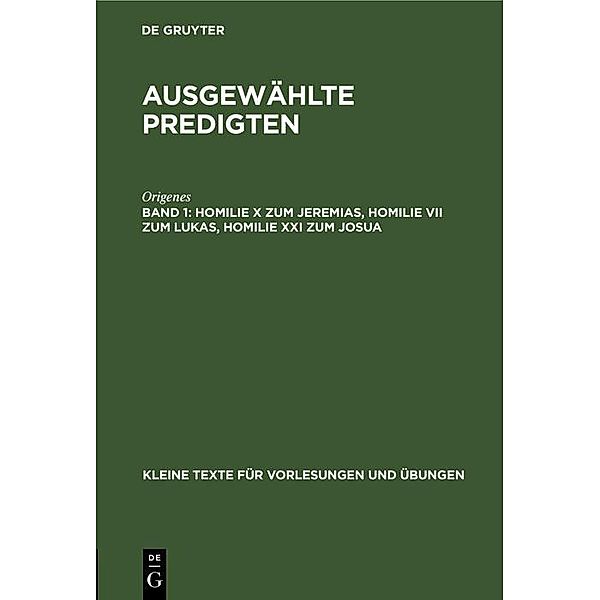 DE GRUYTER

AUSGEWÄHLTE PREDIGTEN

Origenes

BAND 1: HOMILIE X ZUM JEREMIAS, HOMILIE VII ZUM LUKAS, HOMILIE XXI ZUM JOSUA

KLEINE TEXTE FÜR VORLESUNGEN UND ÜBUNGEN

DE
G